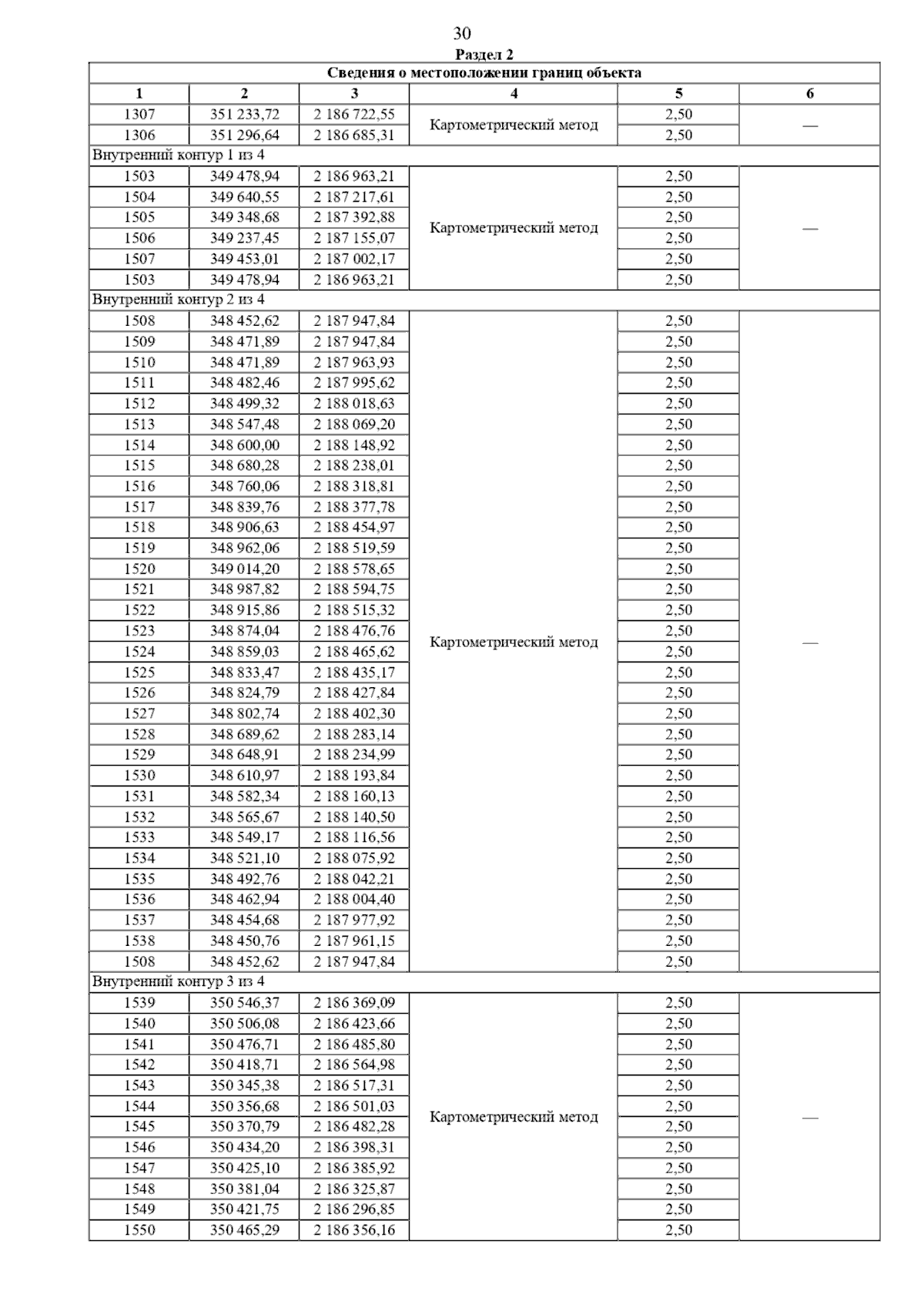 30

Раздел 2

| Сведения о местоположении границ объекта | | | | | |
|---|---|---|---|---|---|
| 1 | 2 | 3 | 4 | 5 | 6 |
| 1307 | 351 233,72 | 2 186 722,55 | Картометрический метод | 2,50 | — |
| 1306 | 351 296,64 | 2 186 685,31 | | 2,50 | |
| Внутренний контур 1 из 4 | | | | | |
| 1503 | 349 478,94 | 2 186 963,21 | Картометрический метод | 2,50 | — |
| 1504 | 349 640,55 | 2 187 217,61 | | 2,50 | |
| 1505 | 349 348,68 | 2 187 392,88 | | 2,50 | |
| 1506 | 349 237,45 | 2 187 155,07 | | 2,50 | |
| 1507 | 349 453,01 | 2 187 002,17 | | 2,50 | |
| 1503 | 349 478,94 | 2 186 963,21 | | 2,50 | |
| Внутренний контур 2 из 4 | | | | | |
| 1508 | 348 452,62 | 2 187 947,84 | Картометрический метод | 2,50 | — |
| 1509 | 348 471,89 | 2 187 947,84 | | 2,50 | |
| 1510 | 348 471,89 | 2 187 963,93 | | 2,50 | |
| 1511 | 348 482,46 | 2 187 995,62 | | 2,50 | |
| 1512 | 348 499,32 | 2 188 018,63 | | 2,50 | |
| 1513 | 348 547,48 | 2 188 069,20 | | 2,50 | |
| 1514 | 348 600,00 | 2 188 148,92 | | 2,50 | |
| 1515 | 348 680,28 | 2 188 238,01 | | 2,50 | |
| 1516 | 348 760,06 | 2 188 318,81 | | 2,50 | |
| 1517 | 348 839,76 | 2 188 377,78 | | 2,50 | |
| 1518 | 348 906,63 | 2 188 454,97 | | 2,50 | |
| 1519 | 348 962,06 | 2 188 519,59 | | 2,50 | |
| 1520 | 349 014,20 | 2 188 578,65 | | 2,50 | |
| 1521 | 348 987,82 | 2 188 594,75 | | 2,50 | |
| 1522 | 348 915,86 | 2 188 515,32 | | 2,50 | |
| 1523 | 348 874,04 | 2 188 476,76 | | 2,50 | |
| 1524 | 348 859,03 | 2 188 465,62 | | 2,50 | |
| 1525 | 348 833,47 | 2 188 435,17 | | 2,50 | |
| 1526 | 348 824,79 | 2 188 427,84 | | 2,50 | |
| 1527 | 348 802,74 | 2 188 402,30 | | 2,50 | |
| 1528 | 348 689,62 | 2 188 283,14 | | 2,50 | |
| 1529 | 348 648,91 | 2 188 234,99 | | 2,50 | |
| 1530 | 348 610,97 | 2 188 193,84 | | 2,50 | |
| 1531 | 348 582,34 | 2 188 160,13 | | 2,50 | |
| 1532 | 348 565,67 | 2 188 140,50 | | 2,50 | |
| 1533 | 348 549,17 | 2 188 116,56 | | 2,50 | |
| 1534 | 348 521,10 | 2 188 075,92 | | 2,50 | |
| 1535 | 348 492,76 | 2 188 042,21 | | 2,50 | |
| 1536 | 348 462,94 | 2 188 004,40 | | 2,50 | |
| 1537 | 348 454,68 | 2 187 977,92 | | 2,50 | |
| 1538 | 348 450,76 | 2 187 961,15 | | 2,50 | |
| 1508 | 348 452,62 | 2 187 947,84 | | 2,50 | |
| Внутренний контур 3 из 4 | | | | | |
| 1539 | 350 546,37 | 2 186 369,09 | Картометрический метод | 2,50 | — |
| 1540 | 350 506,08 | 2 186 423,66 | | 2,50 | |
| 1541 | 350 476,71 | 2 186 485,80 | | 2,50 | |
| 1542 | 350 418,71 | 2 186 564,98 | | 2,50 | |
| 1543 | 350 345,38 | 2 186 517,31 | | 2,50 | |
| 1544 | 350 356,68 | 2 186 501,03 | | 2,50 | |
| 1545 | 350 370,79 | 2 186 482,28 | | 2,50 | |
| 1546 | 350 434,20 | 2 186 398,31 | | 2,50 | |
| 1547 | 350 425,10 | 2 186 385,92 | | 2,50 | |
| 1548 | 350 381,04 | 2 186 325,87 | | 2,50 | |
| 1549 | 350 421,75 | 2 186 296,85 | | 2,50 | |
| 1550 | 350 465,29 | 2 186 356,16 | | 2,50 | |